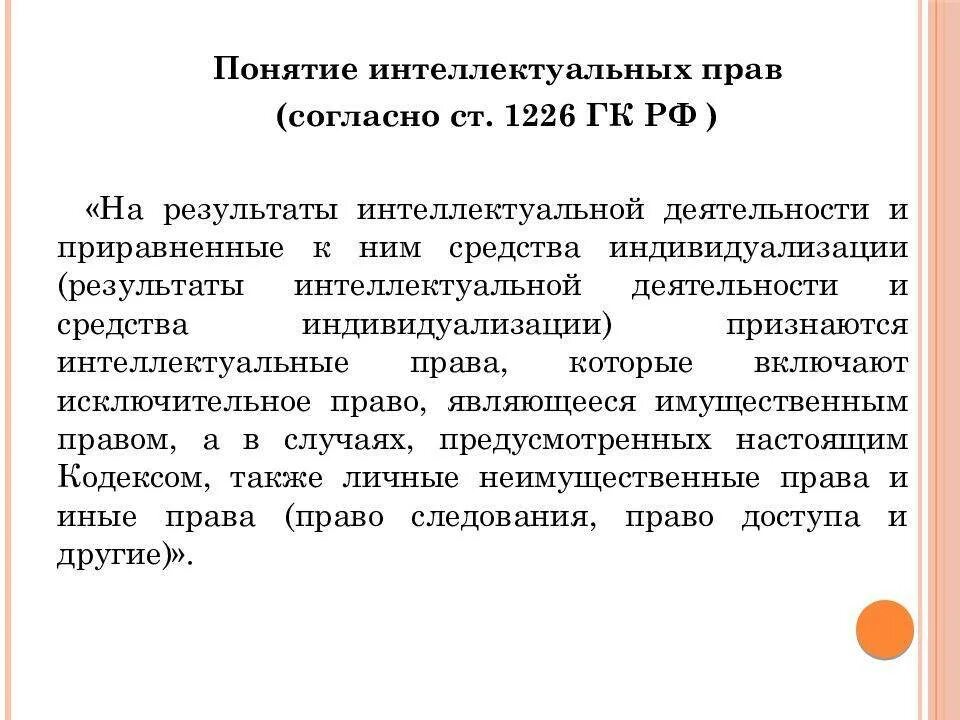 Понятие интеллектуальных прав
(согласно ст. 1226 ГК РФ )

«На результаты интеллектуальной деятельности и приравненные к ним средства индивидуализации (результаты интеллектуальной деятельности и средства индивидуализации) признаются интеллектуальные права, которые включают исключительное право, являющееся имущественным правом, а в случаях, предусмотренных настоящим Кодексом, также личные неимущественные права и иные права (право следования, право доступа и другие)».